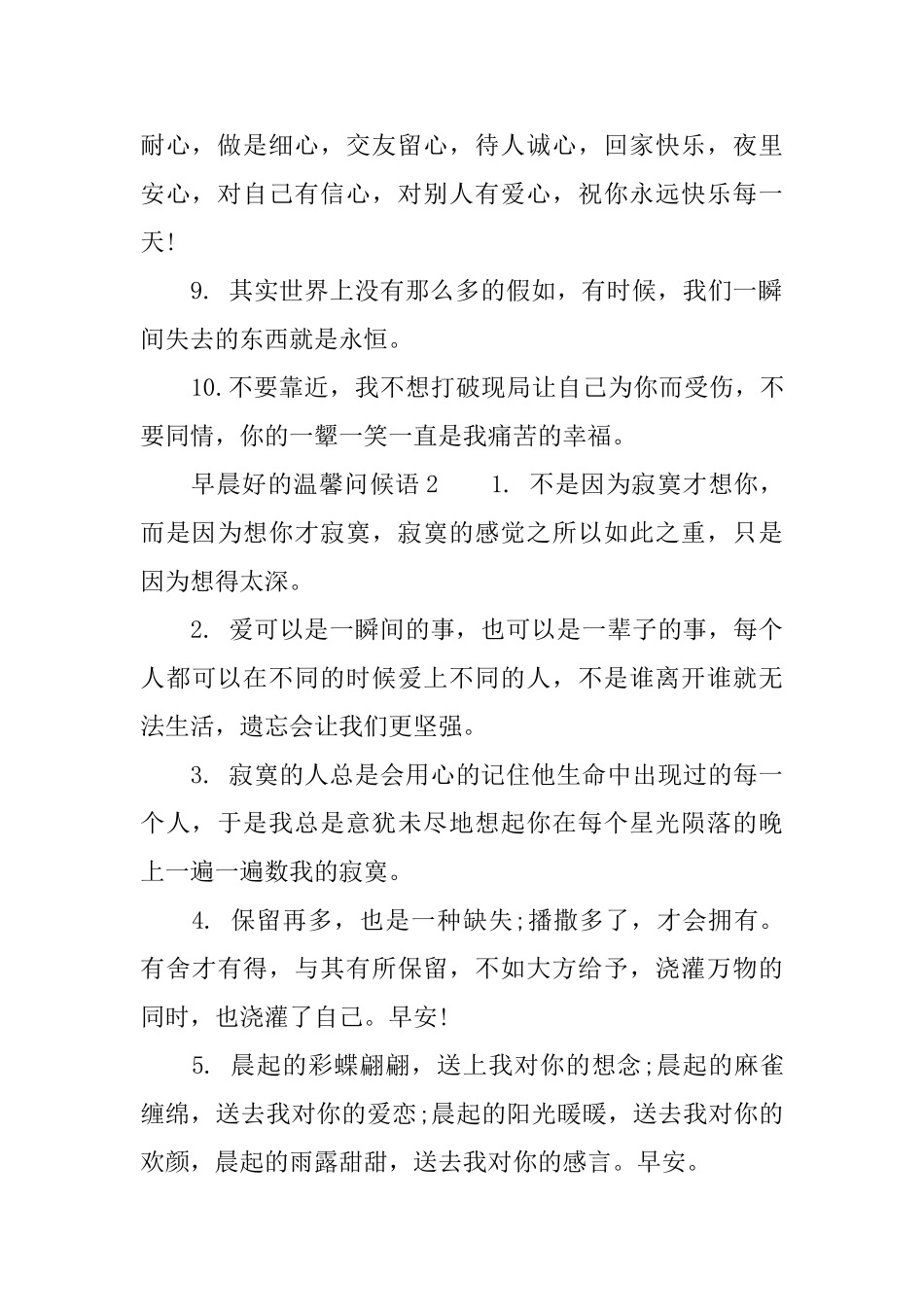 耐心，做是细心，交友留心，待人诚心，回家快乐，夜里安心，对自己有信心，对别人有爱心，祝你永远快乐每一天!

9. 其实世界上没有那么多的假如，有时候，我们一瞬间失去的东西就是永恒。

10.不要靠近，我不想打破现局让自己为你而受伤，不要同情，你的一颦一笑一直是我痛苦的幸福。

早晨好的温馨问候语 2　　1. 不是因为寂寞才想你，而是因为想你才寂寞，寂寞的感觉之所以如此之重，只是因为想得太深。

2. 爱可以是一瞬间的事，也可以是一辈子的事，每个人都可以在不同的时候爱上不同的人，不是谁离开谁就无法生活，遗忘会让我们更坚强。

3. 寂寞的人总是会用心的记住他生命中出现过的每一个人，于是我总是意犹未尽地想起你在每个星光陨落的晚上一遍一遍数我的寂寞。

4. 保留再多，也是一种缺失;播撒多了，才会拥有。有舍才有得，与其有所保留，不如大方给予，浇灌万物的同时，也浇灌了自己。早安!

5. 晨起的彩蝶翩翩，送上我对你的想念;晨起的麻雀缠绵，送去我对你的爱恋;晨起的阳光暖暖，送去我对你的欢颜，晨起的雨露甜甜，送去我对你的感言。早安。